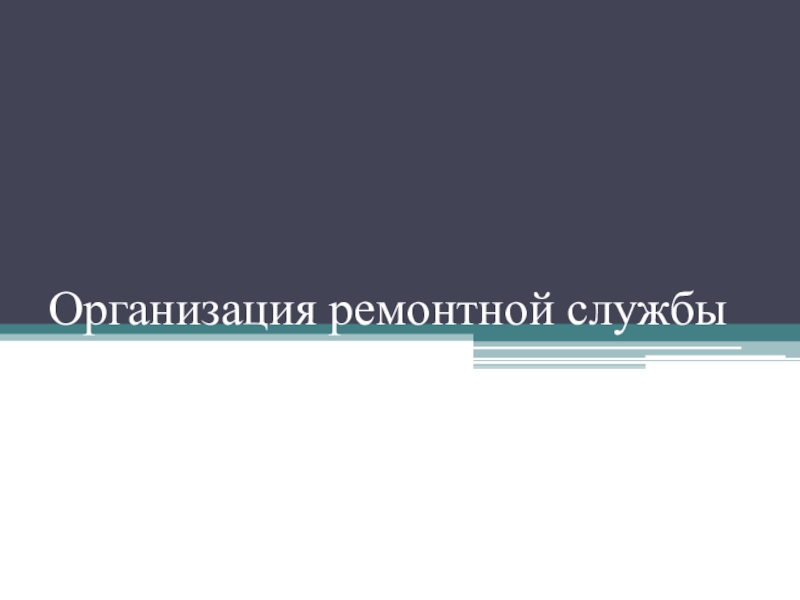 Организация ремонтной службы